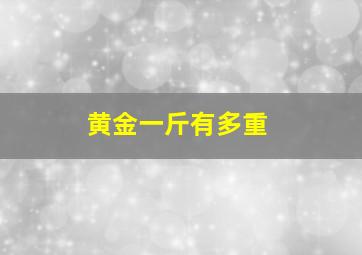 黄金一斤有多重